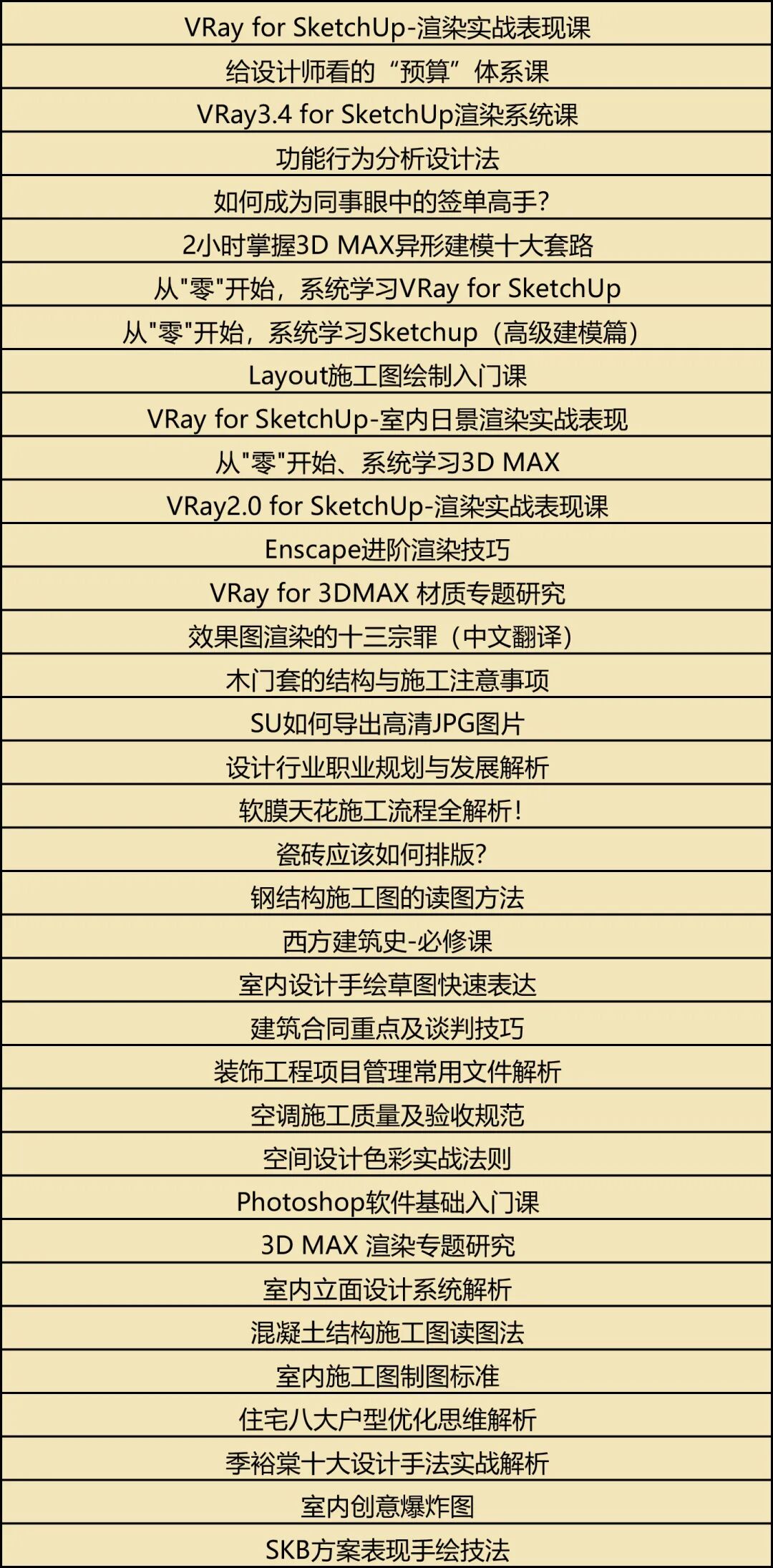 VRay for SketchUp-渲染实战表现课

给设计师看的“预算”体系课

VRay3.4 for SketchUp渲染系统课

功能行为分析设计法

如何成为同事眼中的签单高手?

2小时掌握3D MAX异形建模十大套路

从“零”开始，系统学习VRay for SketchUp

从“零”开始，系统学习Sketchup（高级建模篇）

Layout施工图绘制入门课

VRay for SketchUp-室内日景渲染实战表现

从“零”开始、系统学习3D MAX

VRay2.0 for SketchUp-渲染实战表现课

Enscape进阶渲染技巧

VRay for 3DMAX 材质专题研究

效果图渲染的十三宗罪（中文翻译）

木门套的结构与施工注意事项

SU如何导出高清JPG图片

设计行业职业规划与发展解析

软膜天花施工流程全解析！

瓷砖应该如何排版?

钢结构施工图的读图方法

西方建筑史-必修课

室内设计手绘草图快速表达

建筑合同重点及谈判技巧

装饰工程项目管理常用文件解析

空调施工质量及验收规范

空间设计色彩实战法则

Photoshop软件基础入门课

3D MAX 渲染专题研究

室内立面设计系统解析

混凝土结构施工图读图法

室内施工图制图标准

住宅八大户型优化思维解析

季裕棠十大设计手法实战解析

室内创意爆炸图

SKB方案表现手绘技法